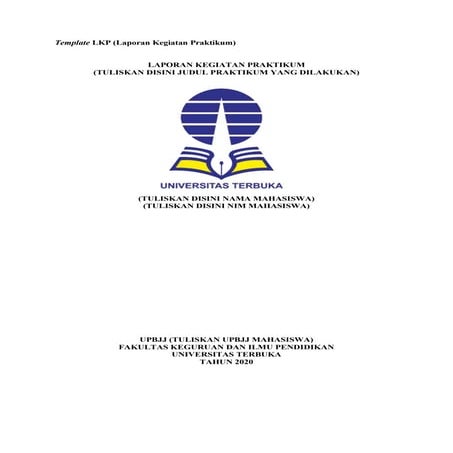 Template LKP (Laporan Kegiatan Praktikum)

LAPORAN KEGIATAN PRAKTIKUM
(TULISKAN DISINI JUDUL PRAKTIKUM YANG DILAKUKAN)

UNIVERSITAS TERBUKA

(TULISKAN DISINI NAMA MAHASISWA)
(TULISKAN DISINI NIM MAHASISWA)

UPBJJ (TULISKAN UPBJJ MAHASISWA)
FAKULTAS KEGURUAN DAN ILMU PENDIDIKAN
UNIVERSITAS TERBUKA
TAHUN 2020